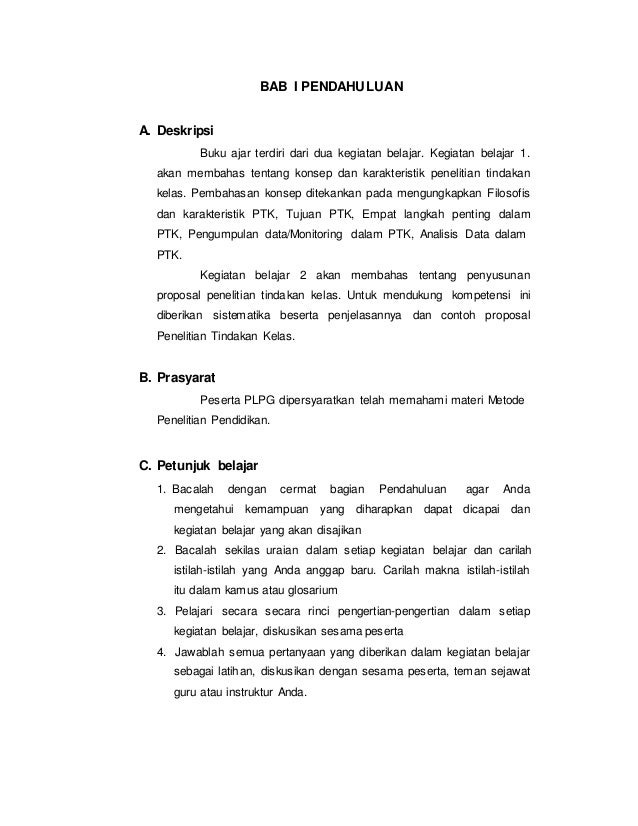 BAB I PENDAHULUAN

A. Deskripsi

Buku ajar terdiri dari dua kegiatan belajar. Kegiatan belajar 1. akan membahas tentang konsep dan karakteristik penelitian tindakan kelas. Pembahasan konsep ditekankan pada mengungkapkan Filosofis dan karakteristik PTK, Tujuan PTK, Empat langkah penting dalam PTK, Pengumpulan data/Monitoring dalam PTK, Analisis Data dalam PTK.

Kegiatan belajar 2 akan membahas tentang penyusunan proposal penelitian tindakan kelas. Untuk mendukung kompetensi ini diberikan sistematika beserta penjelasannya dan contoh proposal Penelitian Tindakan Kelas.

B. Prasyarat

Peserta PLPG dipersyaratkan telah memahami materi Metode Penelitian Pendidikan.

C. Petunjuk belajar

1. Bacalah dengan cermat bagian Pendahuluan agar Anda mengetahui kemampuan yang diharapkan dapat dicapai dan kegiatan belajar yang akan disajikan
2. Bacalah sekilas uraian dalam setiap kegiatan belajar dan carilah istilah-istilah yang Anda anggap baru. Carilah makna istilah-istilah itu dalam kamus atau glosarium
3. Pelajari secara secara rinci pengertian-pengertian dalam setiap kegiatan belajar, diskusikan sesama peserta
4. Jawablah semua pertanyaan yang diberikan dalam kegiatan belajar sebagai latihan, diskusikan dengan sesama peserta, teman sejawat guru atau instruktur Anda.